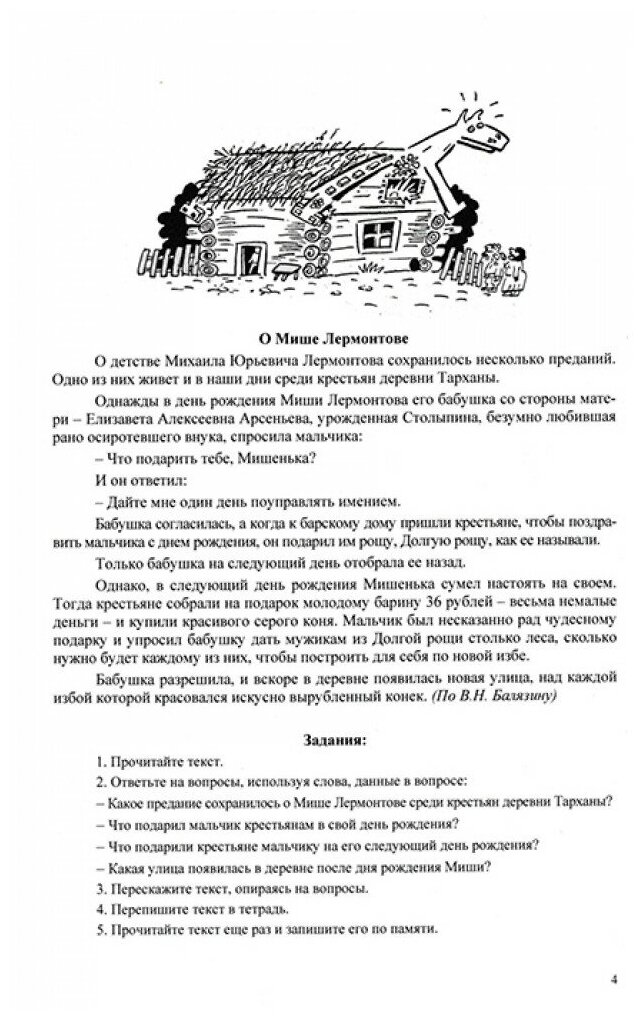 О Мише Лермонтове

О детстве Михаила Юрьевича Лермонтова сохранилось несколько преданий. Одно из них живет и в наши дни среди крестьян деревни Тарханы.

Однажды в день рождения Миши Лермонтова его бабушка со стороны матери – Елизавета Алексеевна Арсеньева, урожденная Столыпина, безумно любившая рано осиротевшего внука, спросила мальчика:

– Что подарить тебе, Мишенька?

И он ответил:

– Дайте мне один день поуправлять имением.

Бабушка согласилась, а когда к барскому дому пришли крестьяне, чтобы поздравить мальчика с днем рождения, он подарил им рощу, Долгую рощу, как ее называли.

Только бабушка на следующий день отобрала ее назад.

Однако, в следующий день рождения Мишенька сумел настоять на своем. Тогда крестьяне собрали на подарок молодому барину 36 рублей – весьма немалые деньги – и купили красивого серого коня. Мальчик был несказанно рад чудесному подарку и упросил бабушку дать мужикам из Долгой рощи столько леса, сколько нужно будет каждому из них, чтобы построить для себя по новой избе.

Бабушка разрешила, и вскоре в деревне появилась новая улица, над каждой избой которой красовался искусно вырубленный конек. (По В.Н. Балязину)

Задания:

1. Прочитайте текст.
2. Ответьте на вопросы, используя слова, данные в вопросе:
– Какое предание сохранилось о Мише Лермонтове среди крестьян деревни Тарханы?
– Что подарил мальчик крестьянам в свой день рождения?
– Что подарили крестьяне мальчику на его следующий день рождения?
– Какая улица появилась в деревне после дня рождения Миши?
3. Перескажите текст, опираясь на вопросы.
4. Перепишите текст в тетрадь.
5. Прочитайте текст еще раз и запишите его по памяти.

4